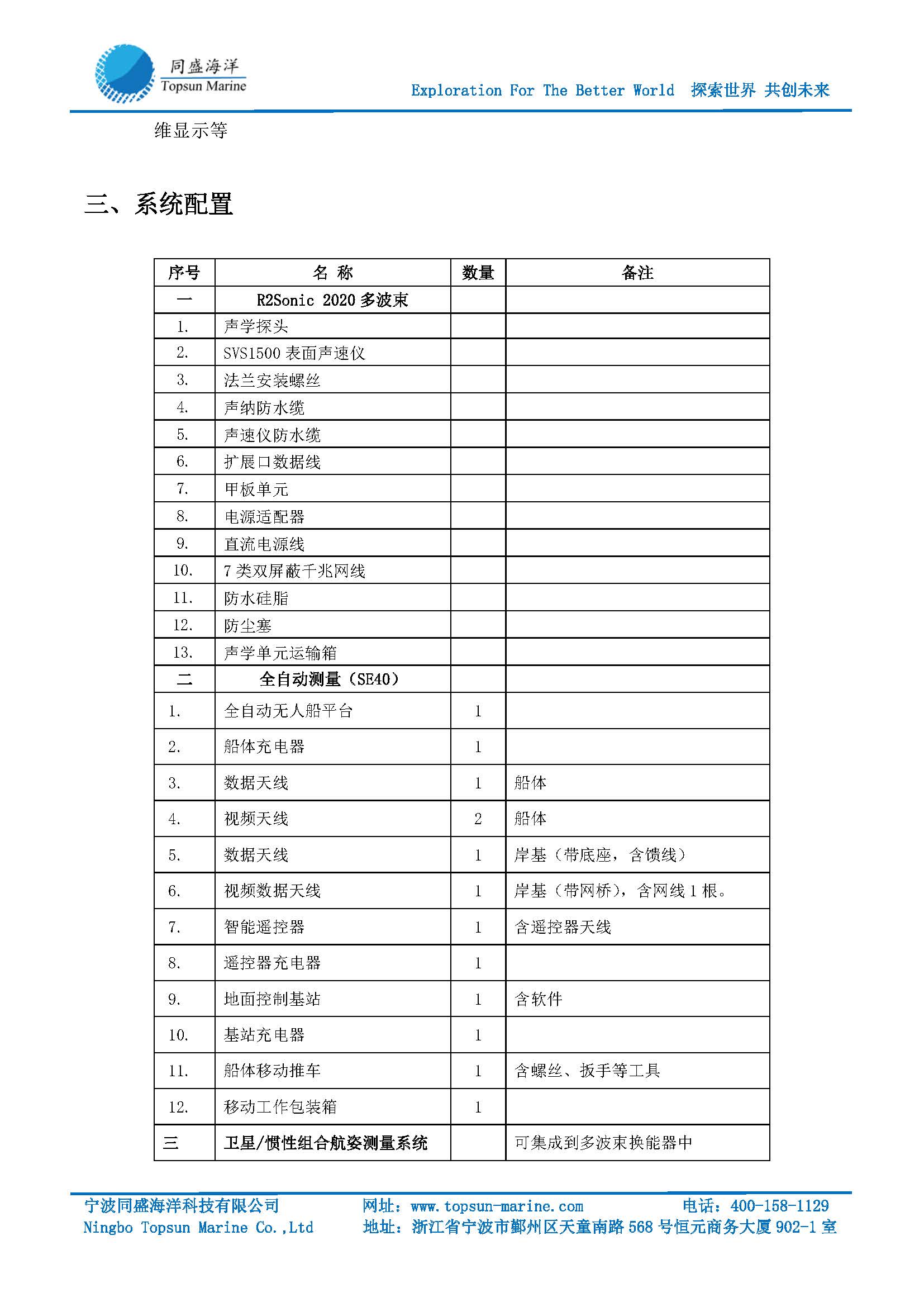 同盛海洋
Topsun Marine

Exploration For The Better World 探索世界 共创未来

维显示等

三、系统配置

| 序号 | 名 称 | 数量 | 备注 |
|---|---|---|---|
| 一 | R2Sonic 2020 多波束 | | |
| 1. | 声学探头 | | |
| 2. | SVS1500 表面声速仪 | | |
| 3. | 法兰安装螺丝 | | |
| 4. | 声纳防水缆 | | |
| 5. | 声速仪防水缆 | | |
| 6. | 扩展口数据线 | | |
| 7. | 甲板单元 | | |
| 8. | 电源适配器 | | |
| 9. | 直流电源线 | | |
| 10. | 7 类双屏蔽千兆网线 | | |
| 11. | 防水硅脂 | | |
| 12. | 防尘塞 | | |
| 13. | 声学单元运输箱 | | |
| 二 | 全自动测量（SE40） | | |
| 1. | 全自动无人船平台 | 1 | |
| 2. | 船体充电器 | 1 | |
| 3. | 数据天线 | 1 | 船体 |
| 4. | 视频天线 | 2 | 船体 |
| 5. | 数据天线 | 1 | 岸基（带底座，含馈线） |
| 6. | 视频数据天线 | 1 | 岸基（带网桥），含网线 1 根。 |
| 7. | 智能遥控器 | 1 | 含遥控器天线 |
| 8. | 遥控器充电器 | 1 | |
| 9. | 地面控制基站 | 1 | 含软件 |
| 10. | 基站充电器 | 1 | |
| 11. | 船体移动推车 | 1 | 含螺丝、扳手等工具 |
| 12. | 移动工作包装箱 | 1 | |
| 三 | 卫星/惯性组合航姿测量系统 | | 可集成到多波束换能器中 |

宁波同盛海洋科技有限公司
Ningbo Topsun Marine Co.,Ltd
网址：www.topsun-marine.com
电话：400-158-1129
地址：浙江省宁波市鄞州区天童南路 568 号恒元商务大厦 902-1 室